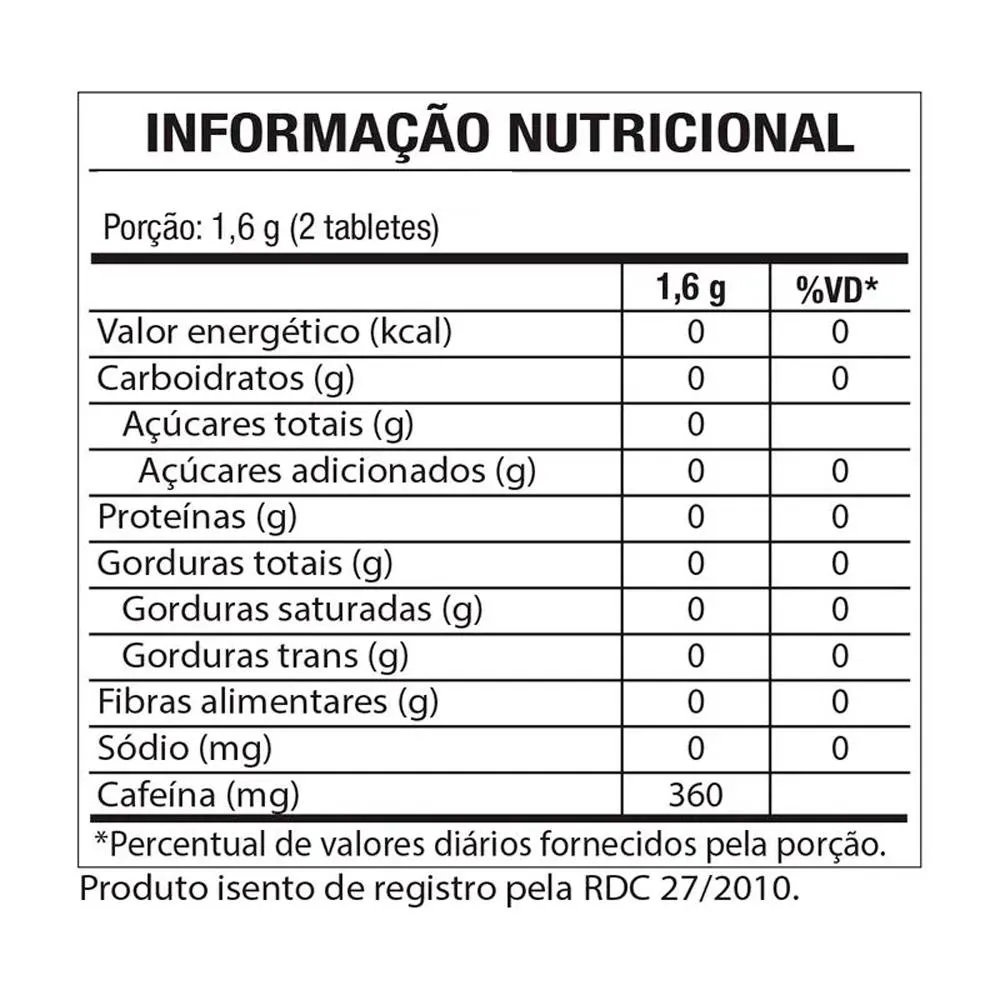 INFORMAÇÃO NUTRICIONAL

Porção: 1,6 g (2 tabletes)

| | 1,6 g | %VD* |
|---|---|---|
| Valor energético (kcal) | 0 | 0 |
| Carboidratos (g) | 0 | 0 |
| Açúcares totais (g) | 0 | |
| Açúcares adicionados (g) | 0 | 0 |
| Proteínas (g) | 0 | 0 |
| Gorduras totais (g) | 0 | 0 |
| Gorduras saturadas (g) | 0 | 0 |
| Gorduras trans (g) | 0 | 0 |
| Fibras alimentares (g) | 0 | 0 |
| Sódio (mg) | 0 | 0 |
| Cafeína (mg) | 360 | |

*Percentual de valores diários fornecidos pela porção.

Produto isento de registro pela RDC 27/2010.